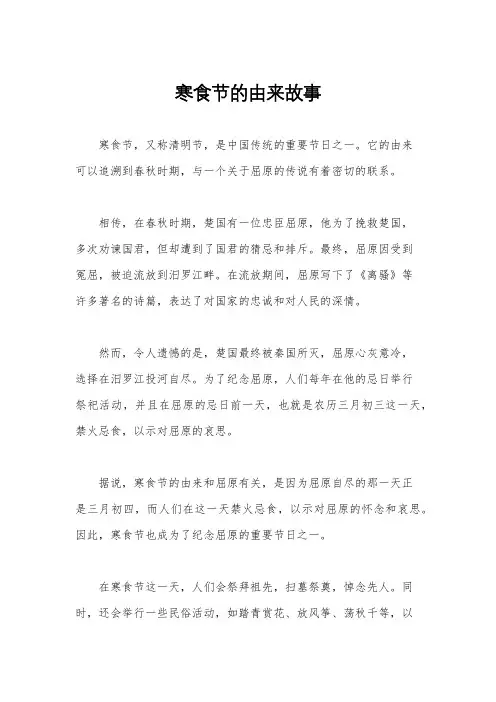 寒食节的由来故事

寒食节，又称清明节，是中国传统的重要节日之一。它的由来可以追溯到春秋时期，与一个关于屈原的传说有着密切的联系。

相传，在春秋时期，楚国有一位忠臣屈原，他为了挽救楚国，多次劝谏国君，但却遭到了国君的猜忌和排斥。最终，屈原因受到冤屈，被迫流放到汨罗江畔。在流放期间，屈原写下了《离骚》等许多著名的诗篇，表达了对国家的忠诚和对人民的深情。

然而，令人遗憾的是，楚国最终被秦国所灭，屈原心灰意冷，选择在汨罗江投河自尽。为了纪念屈原，人们每年在他的忌日举行祭祀活动，并且在屈原的忌日前一天，也就是农历三月初三这一天，禁火忌食，以示对屈原的哀思。

据说，寒食节的由来和屈原有关，是因为屈原自尽的那一天正是三月初四，而人们在这一天禁火忌食，以示对屈原的怀念和哀思。因此，寒食节也成为了纪念屈原的重要节日之一。

在寒食节这一天，人们会祭拜祖先，扫墓祭奠，悼念先人。同时，还会举行一些民俗活动，如踏青赏花、放风筝、荡秋千等，以